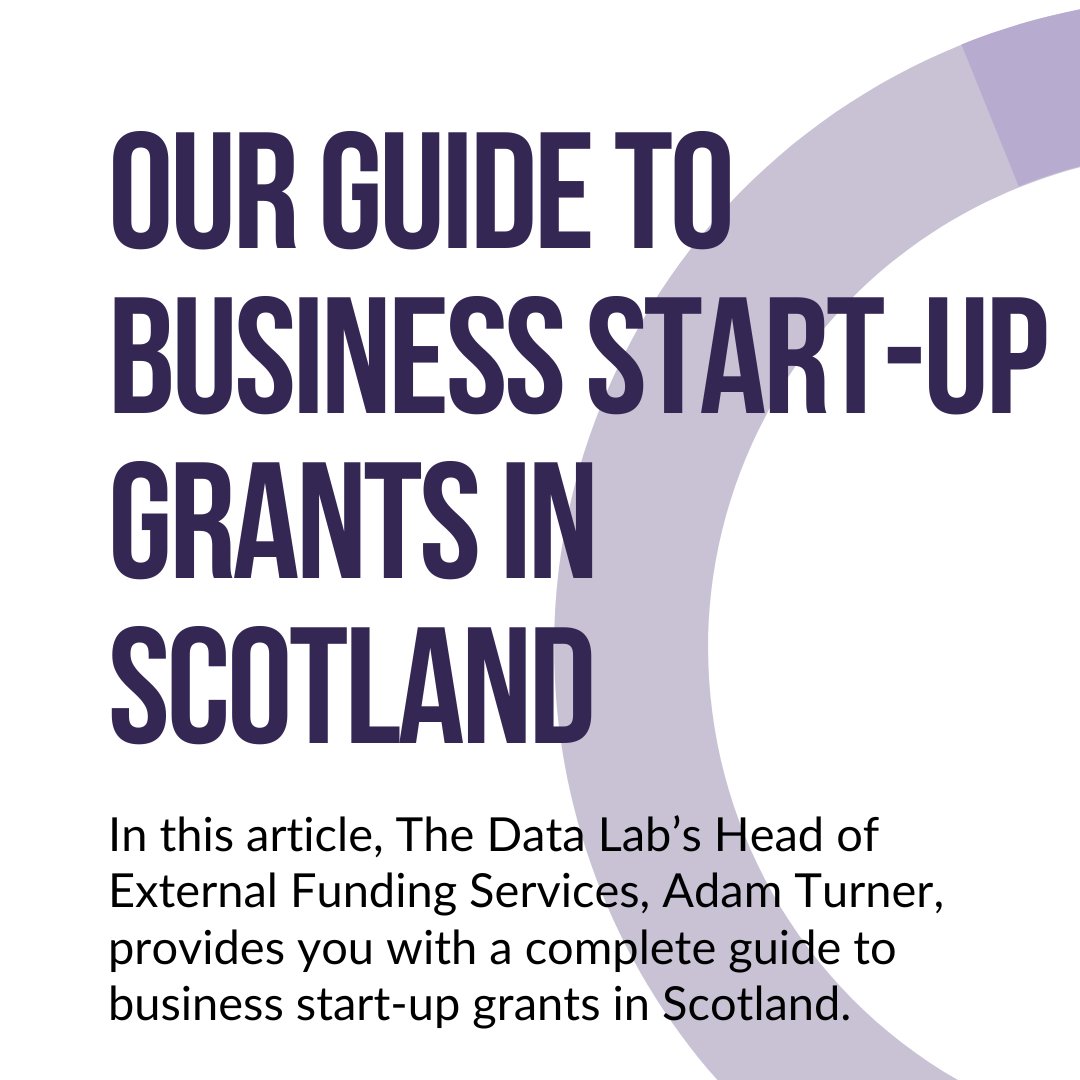 OUR GUIDE TO BUSINESS START-UP GRANTS IN SCOTLAND

In this article, The Data Lab's Head of External Funding Services, Adam Turner, provides you with a complete guide to business start-up grants in Scotland.